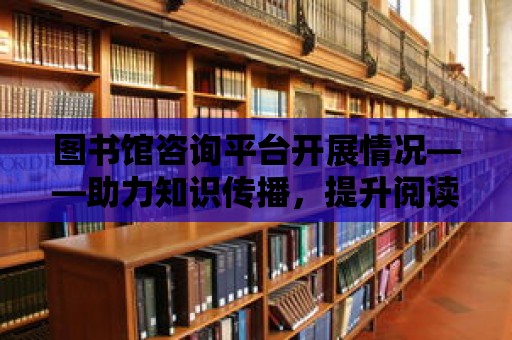 图书馆咨询平台开展情况——助力知识传播，提升阅读